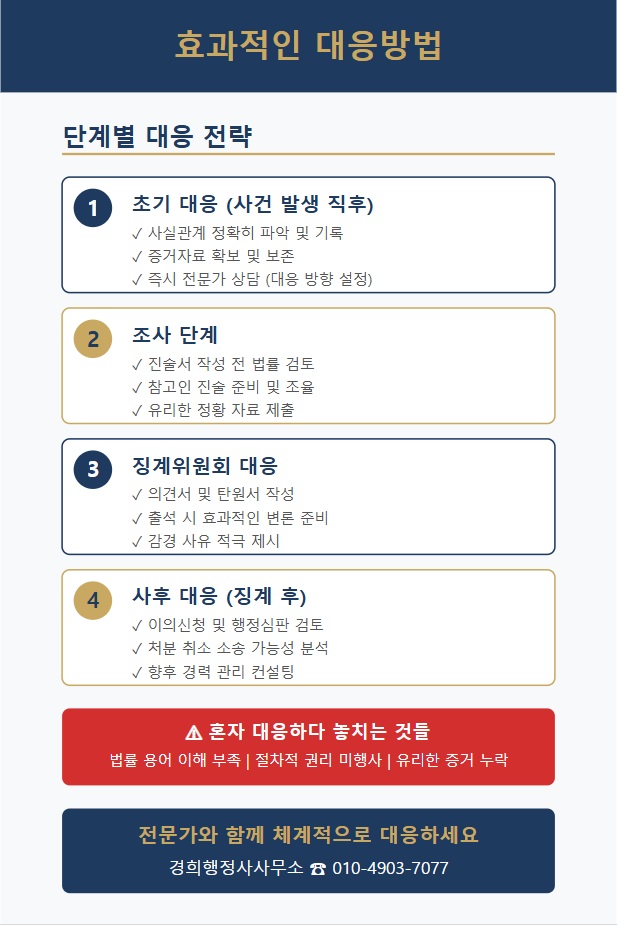 효과적인 대응방법

단계별 대응 전략

1

초기 대응 (사건 발생 직후)

✓ 사실관계 정확히 파악 및 기록
✓ 증거자료 확보 및 보존
✓ 즉시 전문가 상담 (대응 방향 설정)

2

조사 단계

✓ 진술서 작성 전 법률 검토
✓ 참고인 진술 준비 및 조율
✓ 유리한 정황 자료 제출

3

징계위원회 대응

✓ 의견서 및 탄원서 작성
✓ 출석 시 효과적인 변론 준비
✓ 감경 사유 적극 제시

4

사후 대응 (징계 후)

✓ 이의신청 및 행정심판 검토
✓ 처분 취소 소송 가능성 분석
✓ 향후 경력 관리 컨설팅

⚠ 혼자 대응하다 놓치는 것들

법률 용어 이해 부족 | 절차적 권리 미행사 | 유리한 증거 누락

전문가와 함께 체계적으로 대응하세요

경희행정사사무소 ☎ 010-4903-7077